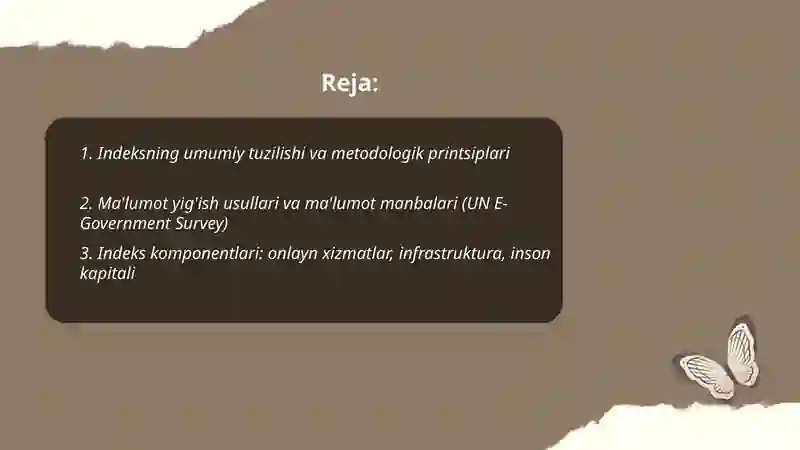 Reja:

1. Indeksning umumiy tuzilishi va metodologik printsiplari

2. Ma'lumot yig'ish usullari va ma'lumot manbalari (UN E-Government Survey)

3. Indeks komponentlari: onlayn xizmatlar, infrastruktura, inson kapitali